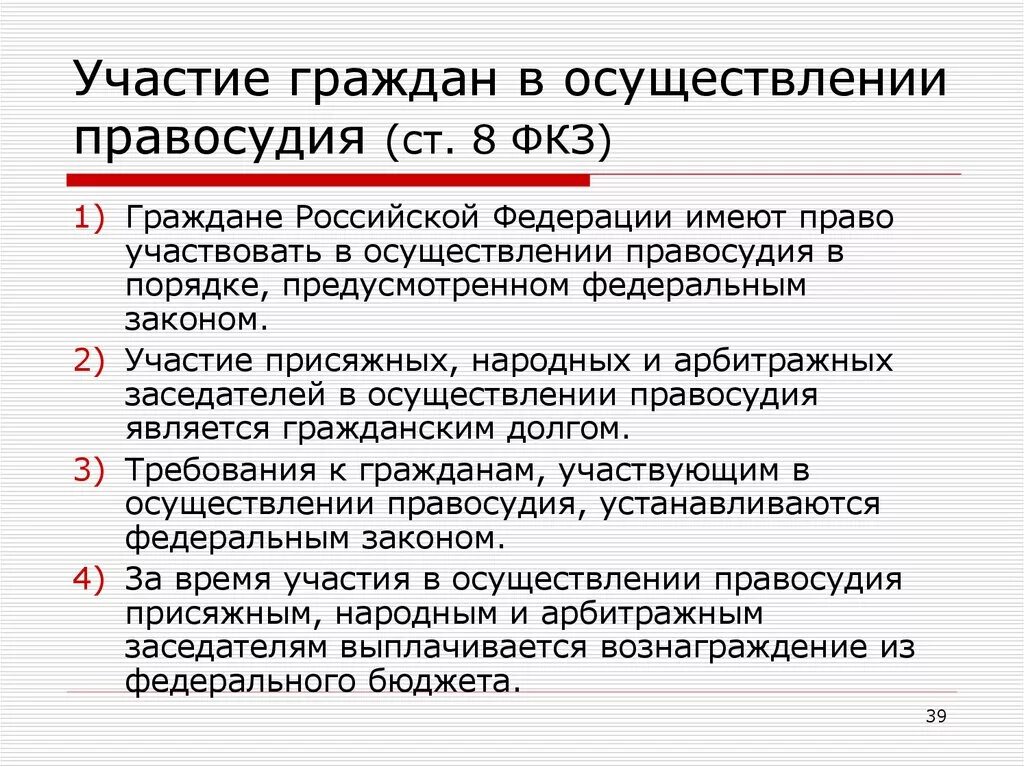 Участие граждан в осуществлении правосудия (ст. 8 ФКЗ)

1) Граждане Российской Федерации имеют право участвовать в осуществлении правосудия в порядке, предусмотренном федеральным законом.

2) Участие присяжных, народных и арбитражных заседателей в осуществлении правосудия является гражданским долгом.

3) Требования к гражданам, участвующим в осуществлении правосудия, устанавливаются федеральным законом.

4) За время участия в осуществлении правосудия присяжным, народным и арбитражным заседателям выплачивается вознаграждение из федерального бюджета.

39